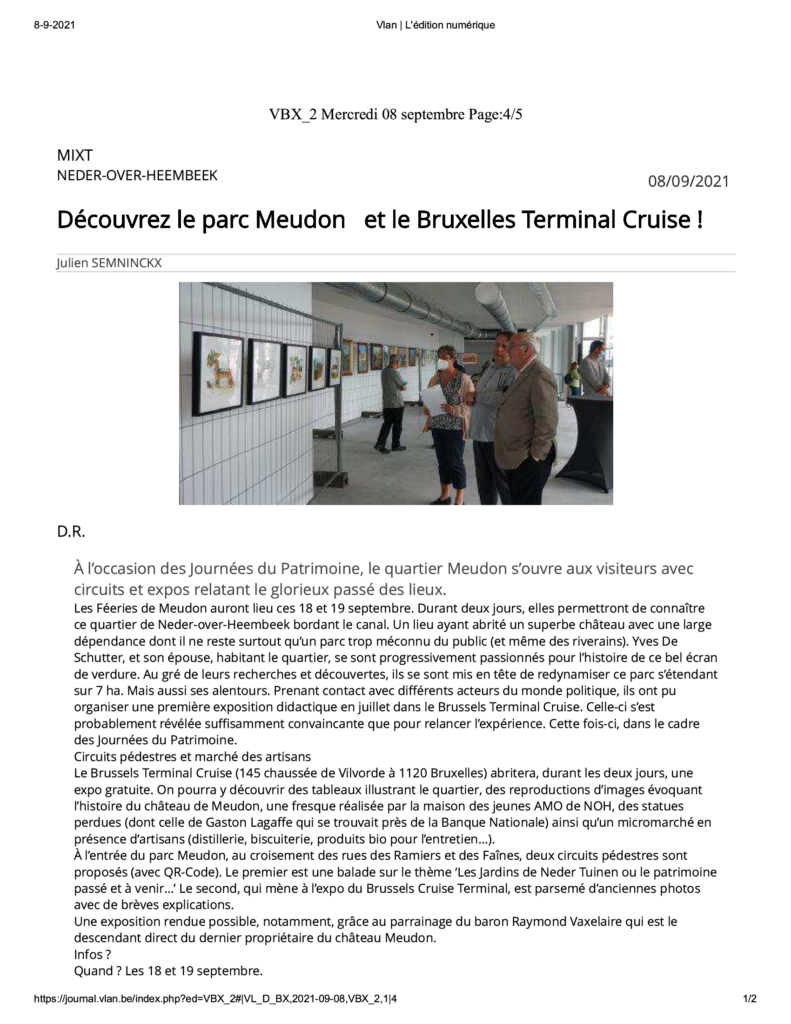 8-9-2021 Vlan | L'édition numérique

VBX_2 Mercredi 08 septembre Page:4/5

MIXT
NEDER-OVER-HEEMBEEK

08/09/2021

Découvrez le parc Meudon et le Bruxelles Terminal Cruise !

Julien SEMNINCKX

D.R.

À l'occasion des Journées du Patrimoine, le quartier Meudon s'ouvre aux visiteurs avec circuits et expos relatant le glorieux passé des lieux.

Les Féeries de Meudon auront lieu ces 18 et 19 septembre. Durant deux jours, elles permettront de connaître ce quartier de Neder-over-Heembeek bordant le canal. Un lieu ayant abrité un superbe château avec une large dépendance dont il ne reste surtout qu'un parc trop méconnu du public (et même des riverains). Yves De Schutter, et son épouse, habitant le quartier, se sont progressivement passionnés pour l'histoire de ce bel écran de verdure. Au gré de leurs recherches et découvertes, ils se sont mis en tête de redynamiser ce parc s'étendant sur 7 ha. Mais aussi ses alentours. Prenant contact avec différents acteurs du monde politique, ils ont pu organiser une première exposition didactique en juillet dans le Brussels Terminal Cruise. Celle-ci s'est probablement révélée suffisamment convaincante que pour relancer l'expérience. Cette fois-ci, dans le cadre des Journées du Patrimoine.

Circuits pédestres et marché des artisans

Le Brussels Terminal Cruise (145 chaussée de Vilvorde à 1120 Bruxelles) abritera, durant les deux jours, une expo gratuite. On pourra y découvrir des tableaux illustrant le quartier, des reproductions d'images évoquant l'histoire du château de Meudon, une fresque réalisée par la maison des jeunes AMO de NOH, des statues perdues (dont celle de Gaston Lagaffe qui se trouvait près de la Banque Nationale) ainsi qu'un micromarché en présence d'artisans (distillerie, biscuiterie, produits bio pour l'entretien...).

À l'entrée du parc Meudon, au croisement des rues des Ramiers et des Faînes, deux circuits pédestres sont proposés (avec QR-Code). Le premier est une balade sur le thème 'Les Jardins de Neder Tuinen ou le patrimoine passé et à venir...' Le second, qui mène à l'expo du Brussels Cruise Terminal, est parsemé d'anciennes photos avec de brèves explications.

Une exposition rendue possible, notamment, grâce au parrainage du baron Raymond Vaxelaire qui est le descendant direct du dernier propriétaire du château Meudon.

Infos ?

Quand ? Les 18 et 19 septembre.

https://journal.vlan.be/index.php?ed=VBX_2#|VL_D_BX,2021-09-08,VBX_2,1|4 1/2